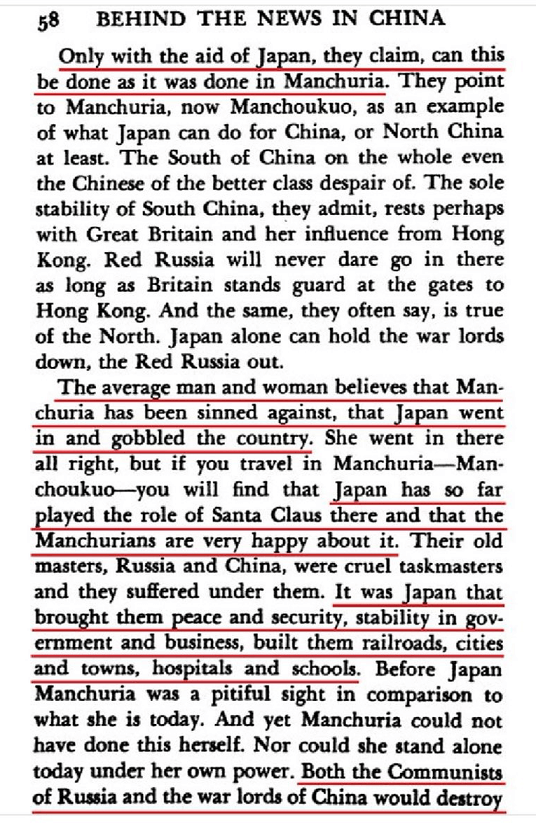 58 BEHIND THE NEWS IN CHINA

Only with the aid of Japan, they claim, can this be done as it was done in Manchuria. They point to Manchuria, now Manchoukuo, as an example of what Japan can do for China, or North China at least. The South of China on the whole even the Chinese of the better class despair of. The sole stability of South China, they admit, rests perhaps with Great Britain and her influence from Hong Kong. Red Russia will never dare go in there as long as Britain stands guard at the gates to Hong Kong. And the same, they often say, is true of the North. Japan alone can hold the war lords down, the Red Russia out.

The average man and woman believes that Manchuria has been sinned against, that Japan went in and gobbled the country. She went in there all right, but if you travel in Manchuria—Manchoukuo—you will find that Japan has so far played the role of Santa Claus there and that the Manchurians are very happy about it. Their old masters, Russia and China, were cruel taskmasters and they suffered under them. It was Japan that brought them peace and security, stability in government and business, built them railroads, cities and towns, hospitals and schools. Before Japan Manchuria was a pitiful sight in comparison to what she is today. And yet Manchuria could not have done this herself. Nor could she stand alone today under her own power. Both the Communists of Russia and the war lords of China would destroy